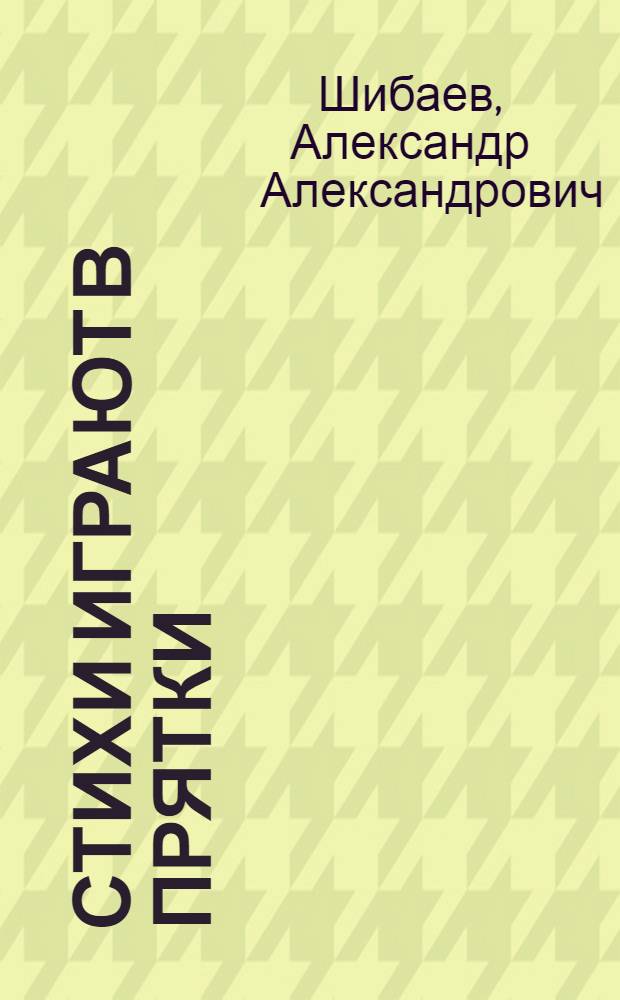 Шибаев, Александр Александрович

СТИХИ ИГРАЮТ В ПРЯТКИ